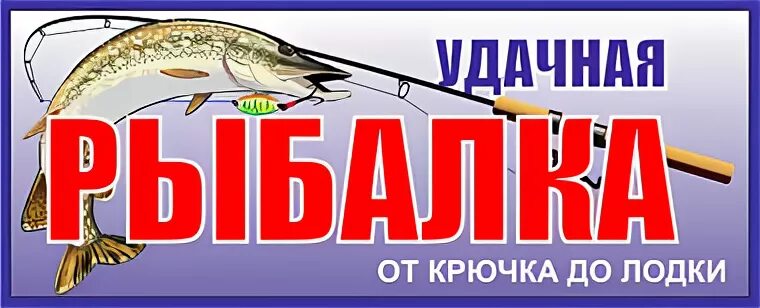 УДАЧНАЯ
РЫБАЛКА
ОТ КРЮЧКА ДО ЛОДКИ